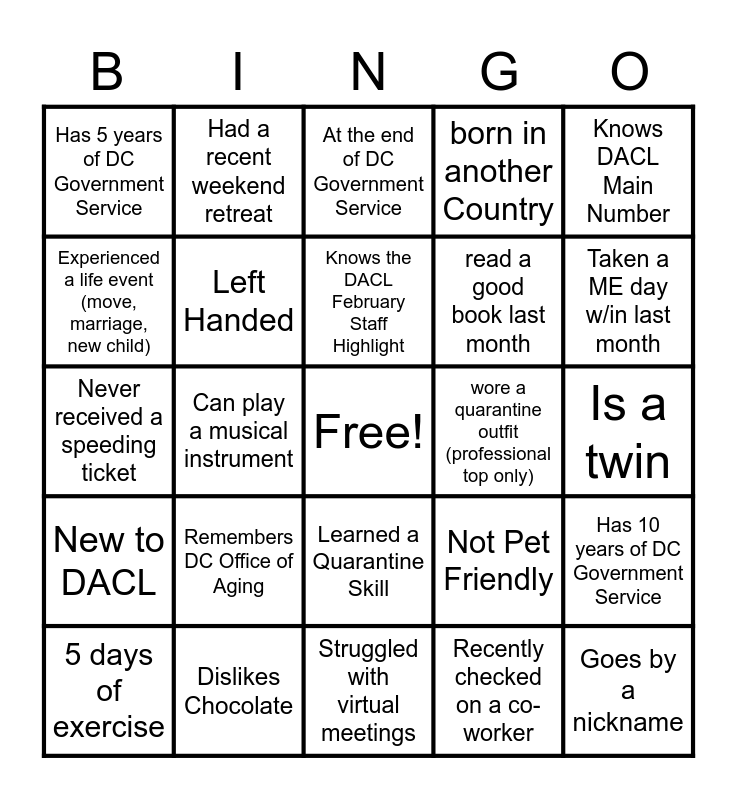 | B | I | N | G | O |
|---|---|---|---|---|
| Has 5 years of DC Government Service | Had a recent weekend retreat | At the end of DC Government Service | born in another Country | Knows DACL Main Number |
| Experienced a life event (move, marriage, new child) | Left Handed | Knows the DACL February Staff Highlight | read a good book last month | Taken a ME day w/in last month |
| Never received a speeding ticket | Can play a musical instrument | Free! | wore a quarantine outfit (professional top only) | Is a twin |
| New to DACL | Remembers DC Office of Aging | Learned a Quarantine Skill | Not Pet Friendly | Has 10 years of DC Government Service |
| 5 days of exercise | Dislikes Chocolate | Struggled with virtual meetings | Recently checked on a co-worker | Goes by a nickname |